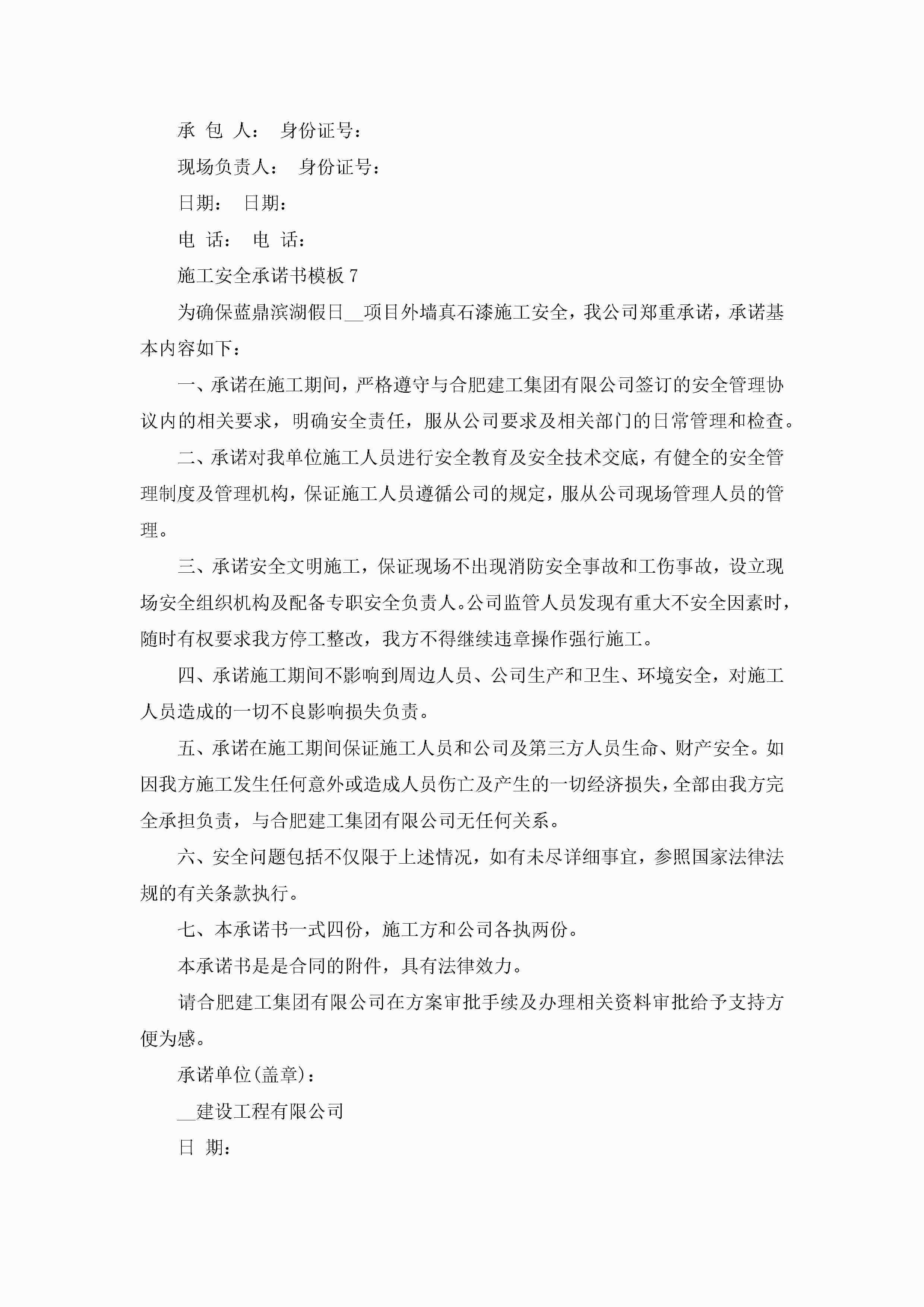 承 包 人： 身份证号：

现场负责人： 身份证号：

日期： 日期：

电 话： 电 话：

施工安全承诺书模板 7

为确保蓝鼎滨湖假日__项目外墙真石漆施工安全，我公司郑重承诺，承诺基本内容如下：

一、承诺在施工期间，严格遵守与合肥建工集团有限公司签订的安全管理协议内的相关要求，明确安全责任，服从公司要求及相关部门的日常管理和检查。

二、承诺对我单位施工人员进行安全教育及安全技术交底，有健全的安全管理制度及管理机构，保证施工人员遵循公司的规定，服从公司现场管理人员的管理。

三、承诺安全文明施工，保证现场不出现消防安全事故和工伤事故，设立现场安全组织机构及配备专职安全负责人。公司监管人员发现有重大不安全因素时，随时有权要求我方停工整改，我方不得继续违章操作强行施工。

四、承诺施工期间不影响到周边人员、公司生产和卫生、环境安全，对施工人员造成的一切不良影响损失负责。

五、承诺在施工期间保证施工人员和公司及第三方人员生命、财产安全。如因我方施工发生任何意外或造成人员伤亡及产生的一切经济损失，全部由我方完全承担负责，与合肥建工集团有限公司无任何关系。

六、安全问题包括不仅限于上述情况，如有未尽详细事宜，参照国家法律法规的有关条款执行。

七、本承诺书一式四份，施工方和公司各执两份。

本承诺书是是合同的附件，具有法律效力。

请合肥建工集团有限公司在方案审批手续及办理相关资料审批给予支持方便为感。

承诺单位(盖章)：

__建设工程有限公司

日 期：